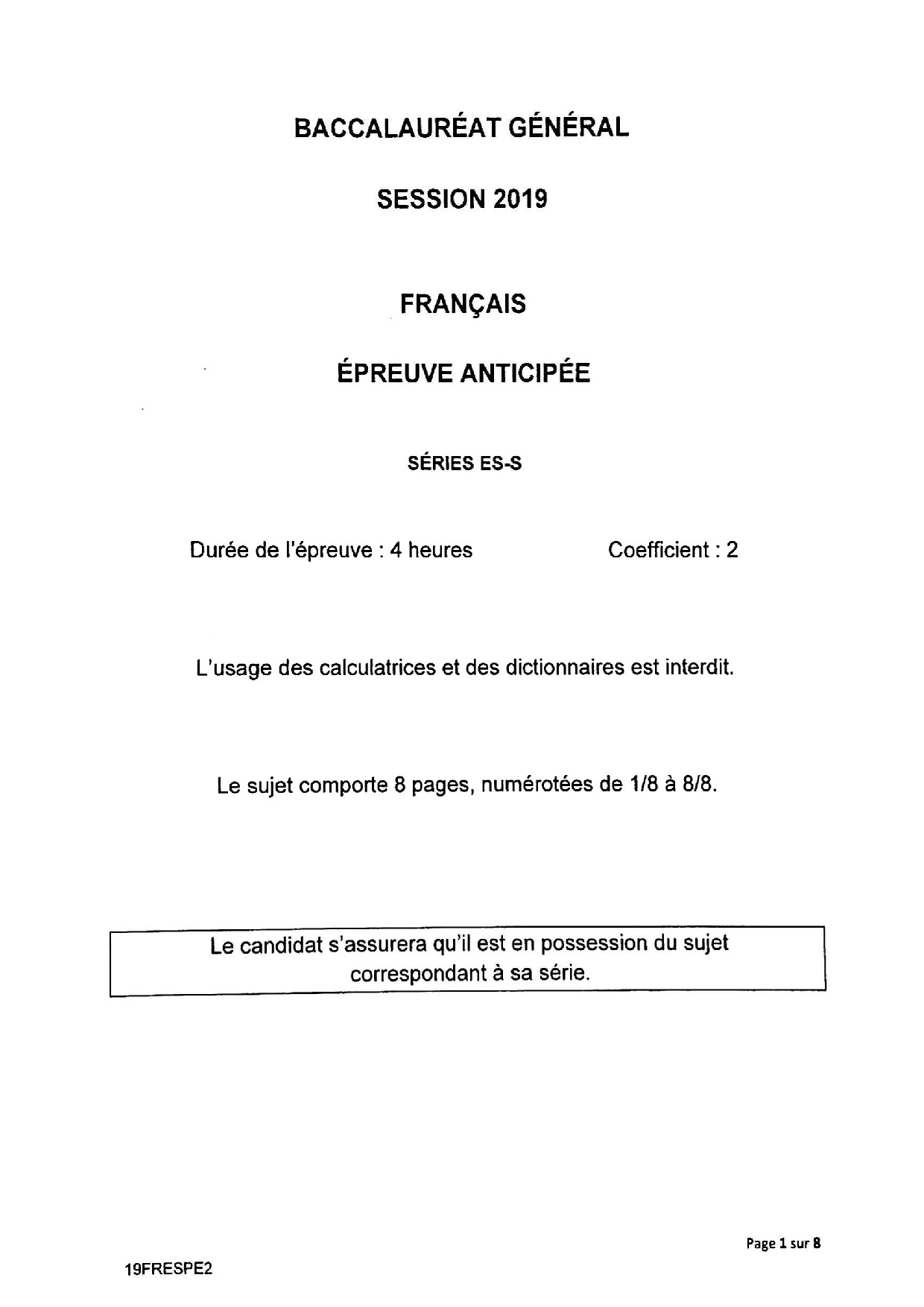 BACCALAURÉAT GÉNÉRAL

SESSION 2019

FRANÇAIS

ÉPREUVE ANTICIPÉE

SÉRIES ES-S

Durée de l'épreuve : 4 heures

Coefficient : 2

L'usage des calculatrices et des dictionnaires est interdit.

Le sujet comporte 8 pages, numérotées de 1/8 à 8/8.

Le candidat s'assurera qu'il est en possession du sujet correspondant à sa série.

Page 1 sur 8

19FRESPE2